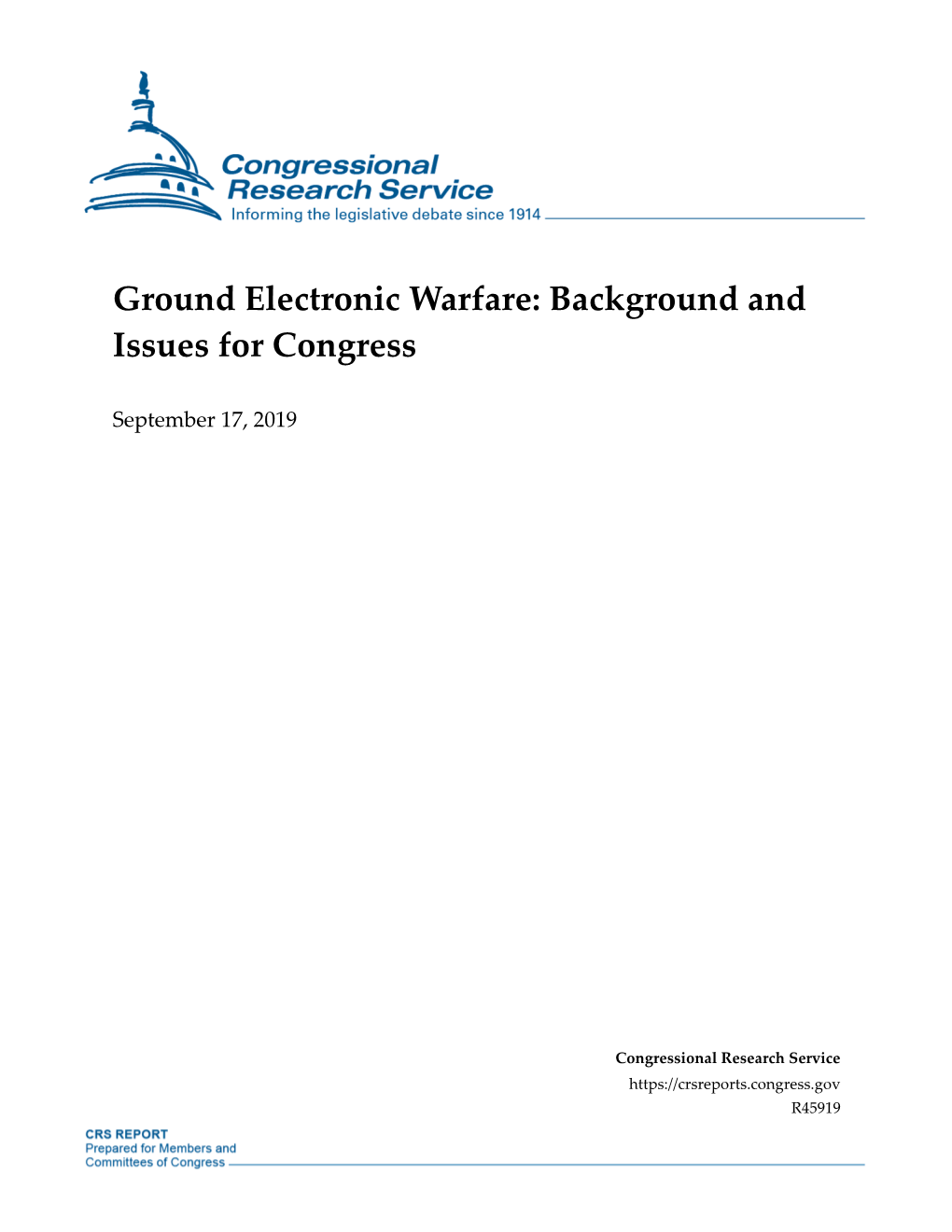 Congressional Research Service
Informing the legislative debate since 1914

Ground Electronic Warfare: Background and Issues for Congress

September 17, 2019

Congressional Research Service
https://crsreports.congress.gov
R45919

CRS REPORT
Prepared for Members and Committees of Congress